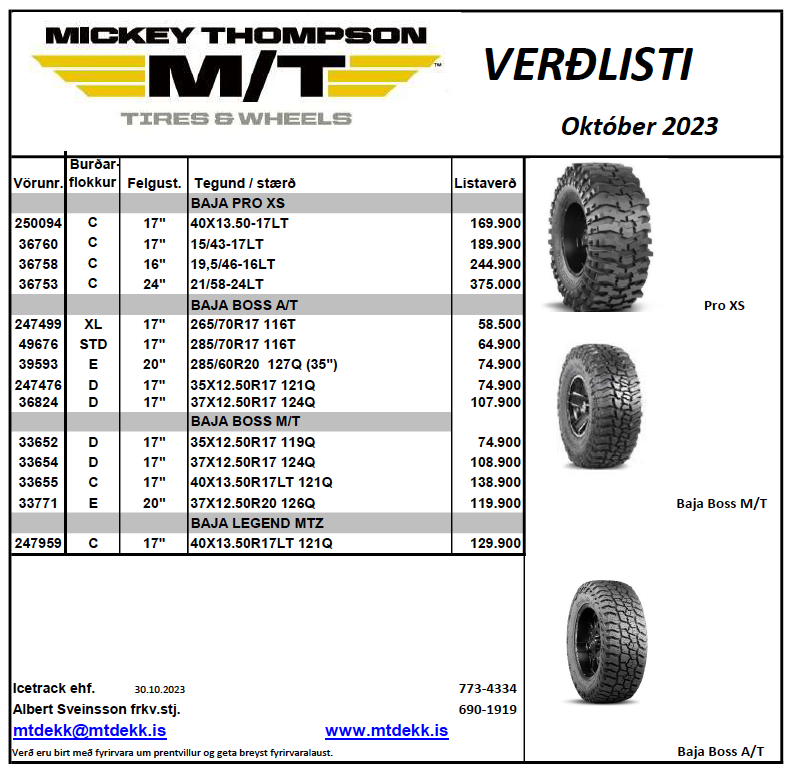 MICKEY THOMPSON
M/T
TIRES & WHEELS

VERÐLISTI

Október 2023

| Vörunr. | Burðar-flokkur | Felgust. | Tegund / stærð | Listaverð |
|---|---|---|---|---|
| | | | BAJA PRO XS | |
| 250094 | C | 17" | 40X13.50-17LT | 169.900 |
| 36760 | C | 17" | 15/43-17LT | 189.900 |
| 36758 | C | 16" | 19,5/46-16LT | 244.900 |
| 36753 | C | 24" | 21/58-24LT | 375.000 |
| | | | BAJA BOSS A/T | |
| 247499 | XL | 17" | 265/70R17 116T | 58.500 |
| 49676 | STD | 17" | 285/70R17 116T | 64.900 |
| 39593 | E | 20" | 285/60R20 127Q (35") | 74.900 |
| 247476 | D | 17" | 35X12.50R17 121Q | 74.900 |
| 36824 | D | 17" | 37X12.50R17 124Q | 107.900 |
| | | | BAJA BOSS M/T | |
| 33652 | D | 17" | 35X12.50R17 119Q | 74.900 |
| 33654 | D | 17" | 37X12.50R17 124Q | 108.900 |
| 33655 | C | 17" | 40X13.50R17LT 121Q | 138.900 |
| 33771 | E | 20" | 37X12.50R20 126Q | 119.900 |
| | | | BAJA LEGEND MTZ | |
| 247959 | C | 17" | 40X13.50R17LT 121Q | 129.900 |

Pro XS

Baja Boss M/T

Baja Boss A/T

Icetrack ehf. 30.10.2023 773-4334
Albert Sveinsson frkv.stj. 690-1919
mtdekk@mtdekk.is www.mtdekk.is
Verð eru birt með fyrirvara um prentvillur og geta breyst fyrirvaralaust.